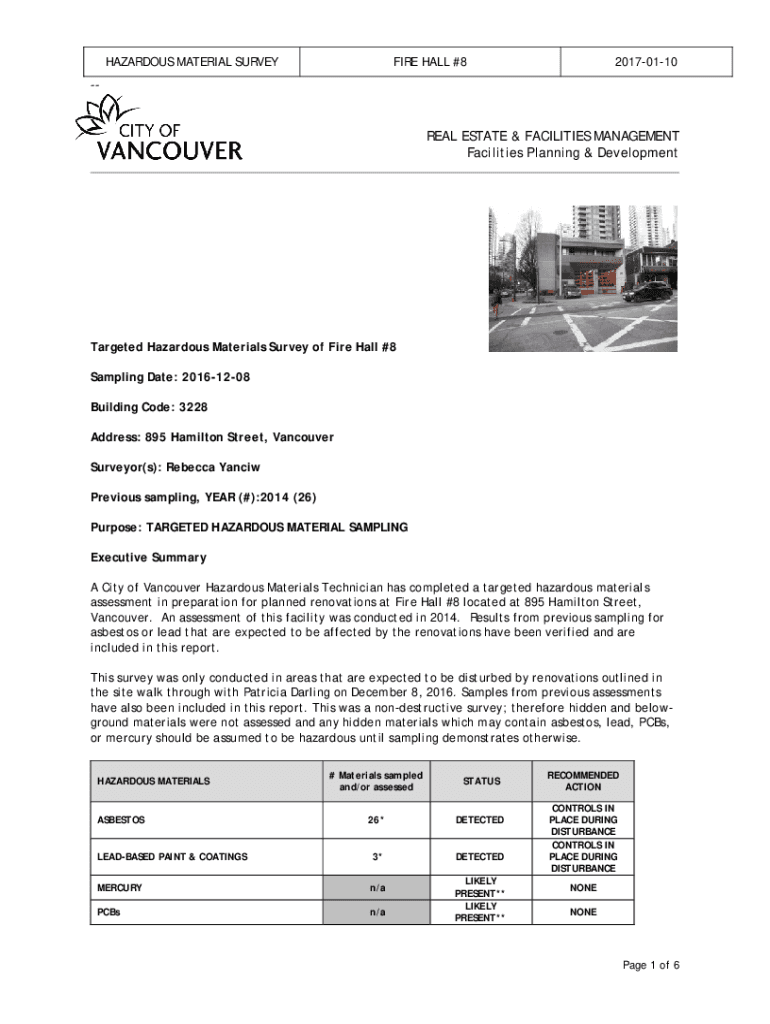 | HAZARDOUS MATERIAL SURVEY | FIRE HALL #8 | 2017-01-10 |
|---|---|---|

--

CITY OF VANCOUVER

REAL ESTATE & FACILITIES MANAGEMENT
Facilities Planning & Development

Targeted Hazardous Materials Survey of Fire Hall #8

Sampling Date: 2016-12-08

Building Code: 3228

Address: 895 Hamilton Street, Vancouver

Surveyor(s): Rebecca Yanciw

Previous sampling, YEAR (#):2014 (26)

Purpose: TARGETED HAZARDOUS MATERIAL SAMPLING

Executive Summary

A City of Vancouver Hazardous Materials Technician has completed a targeted hazardous materials assessment in preparation for planned renovations at Fire Hall #8 located at 895 Hamilton Street, Vancouver. An assessment of this facility was conducted in 2014. Results from previous sampling for asbestos or lead that are expected to be affected by the renovations have been verified and are included in this report.

This survey was only conducted in areas that are expected to be disturbed by renovations outlined in the site walk through with Patricia Darling on December 8, 2016. Samples from previous assessments have also been included in this report. This was a non-destructive survey; therefore hidden and below-ground materials were not assessed and any hidden materials which may contain asbestos, lead, PCBs, or mercury should be assumed to be hazardous until sampling demonstrates otherwise.

| HAZARDOUS MATERIALS | # Materials sampled and/or assessed | STATUS | RECOMMENDED ACTION |
|---|---|---|---|
| ASBESTOS | 26* | DETECTED | CONTROLS IN PLACE DURING DISTURBANCE |
| LEAD-BASED PAINT & COATINGS | 3* | DETECTED | CONTROLS IN PLACE DURING DISTURBANCE |
| MERCURY | n/a | LIKELY PRESENT** | NONE |
| PCBs | n/a | LIKELY PRESENT** | NONE |

Page 1 of 6